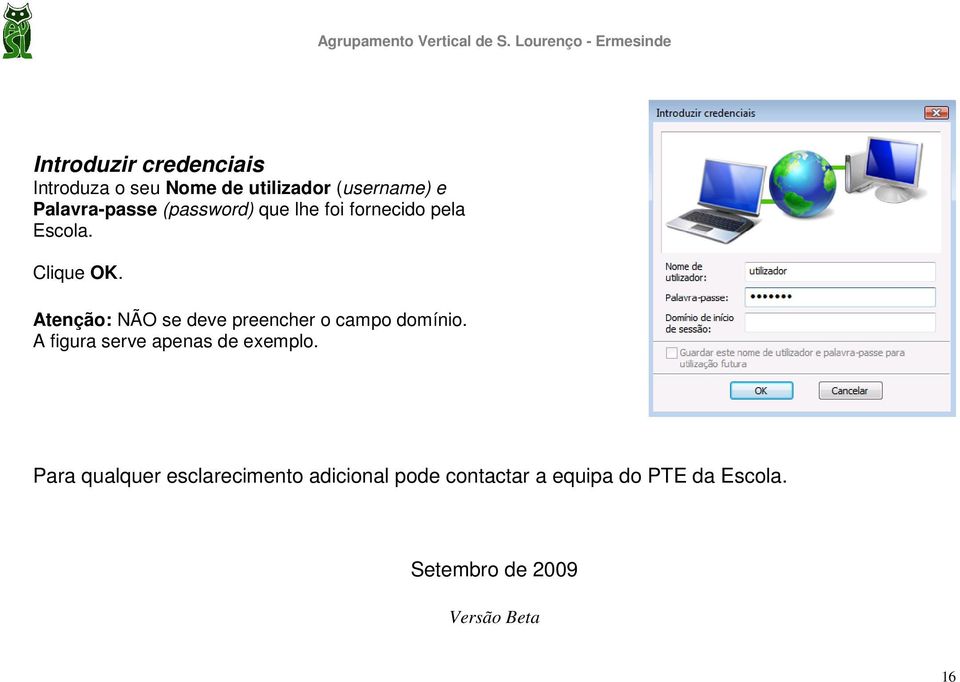 Agrupamento Vertical de S. Lourenço - Ermesinde

Introduzir credenciais
Introduza o seu Nome de utilizador (username) e Palavra-passe (password) que lhe foi fornecido pela Escola.

Clique OK.

Atenção: NÃO se deve preencher o campo domínio. A figura serve apenas de exemplo.

Introduzir credenciais

Nome de utilizador: utilizador
Palavra-passe: •••••••
Domínio de início de sessão:

Guardar este nome de utilizador e palavra-passe para utilização futura

OK Cancelar

Para qualquer esclarecimento adicional pode contactar a equipa do PTE da Escola.

Setembro de 2009

Versão Beta

16